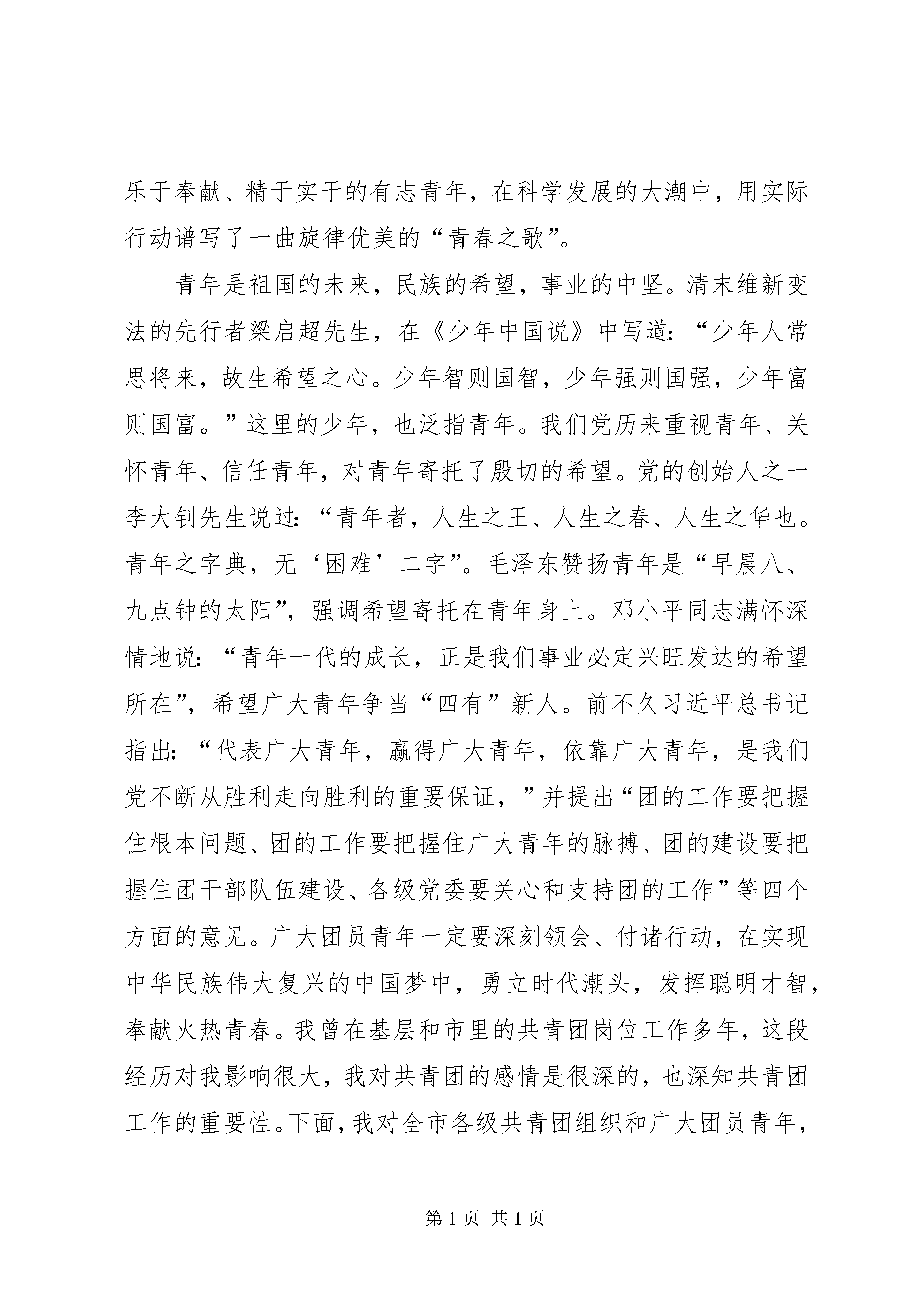 乐于奉献、精于实干的有志青年，在科学发展的大潮中，用实际行动谱写了一曲旋律优美的“青春之歌”。

青年是祖国的未来，民族的希望，事业的中坚。清末维新变法的先行者梁启超先生，在《少年中国说》中写道：“少年人常思将来，故生希望之心。少年智则国智，少年强则国强，少年富则国富。”这里的少年，也泛指青年。我们党历来重视青年、关怀青年、信任青年，对青年寄托了殷切的希望。党的创始人之一李大钊先生说过：“青年者，人生之王、人生之春、人生之华也。青年之字典，无‘困难’二字”。毛泽东赞扬青年是“早晨八、九点钟的太阳”，强调希望寄托在青年身上。邓小平同志满怀深情地说：“青年一代的成长，正是我们事业必定兴旺发达的希望所在”，希望广大青年争当“四有”新人。前不久习近平总书记指出：“代表广大青年，赢得广大青年，依靠广大青年，是我们党不断从胜利走向胜利的重要保证，”并提出“团的工作要把握住根本问题、团的工作要把握住广大青年的脉搏、团的建设要把握住团干部队伍建设、各级党委要关心和支持团的工作”等四个方面的意见。广大团员青年一定要深刻领会、付诸行动，在实现中华民族伟大复兴的中国梦中，勇立时代潮头，发挥聪明才智，奉献火热青春。我曾在基层和市里的共青团岗位工作多年，这段经历对我影响很大，我对共青团的感情是很深的，也深知共青团工作的重要性。下面，我对全市各级共青团组织和广大团员青年，

第 1 页 共 1 页